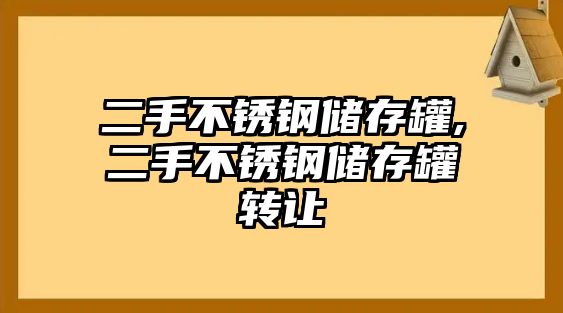 二手不锈钢储存罐,二手不锈钢储存罐转让